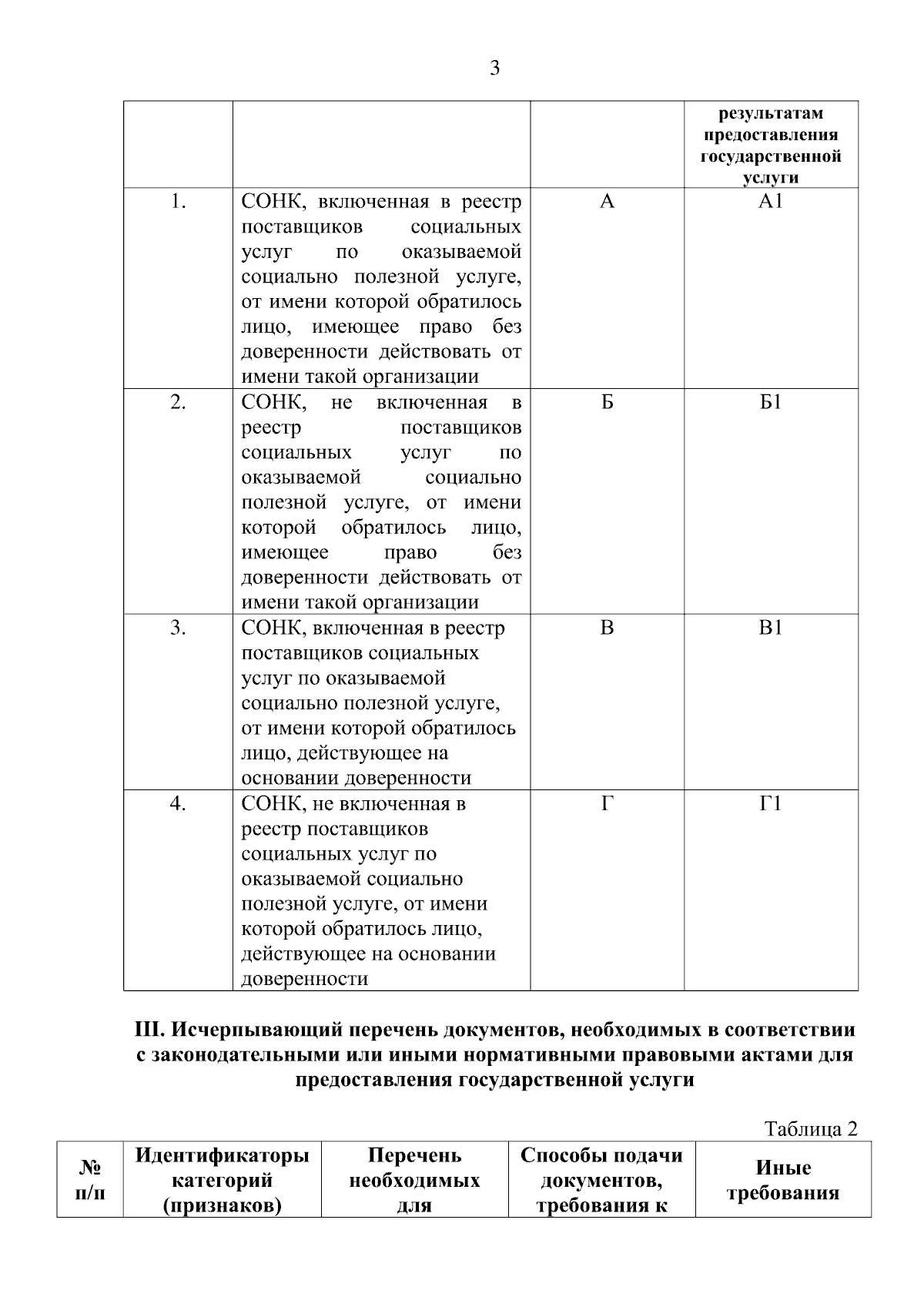 3

|  |  |  | результатам предоставления государственной услуги |
|---|---|---|---|
| 1. | СОНК, включенная в реестр поставщиков социальных услуг по оказываемой социально полезной услуге, от имени которой обратилось лицо, имеющее право без доверенности действовать от имени такой организации | А | А1 |
| 2. | СОНК, не включенная в реестр поставщиков социальных услуг по оказываемой социально полезной услуге, от имени которой обратилось лицо, имеющее право без доверенности действовать от имени такой организации | Б | Б1 |
| 3. | СОНК, включенная в реестр поставщиков социальных услуг по оказываемой социально полезной услуге, от имени которой обратилось лицо, действующее на основании доверенности | В | В1 |
| 4. | СОНК, не включенная в реестр поставщиков социальных услуг по оказываемой социально полезной услуге, от имени которой обратилось лицо, действующее на основании доверенности | Г | Г1 |

III. Исчерпывающий перечень документов, необходимых в соответствии с законодательными или иными нормативными правовыми актами для предоставления государственной услуги

Таблица 2

| № п/п | Идентификаторы категорий (признаков) | Перечень необходимых для | Способы подачи документов, требования к | Иные требования |
|---|---|---|---|---|